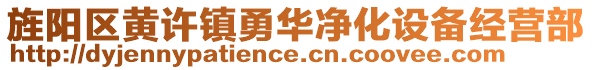 旌阳区黄许镇勇华净化设备经营部
http://dyjennypatience.cn.coovee.com